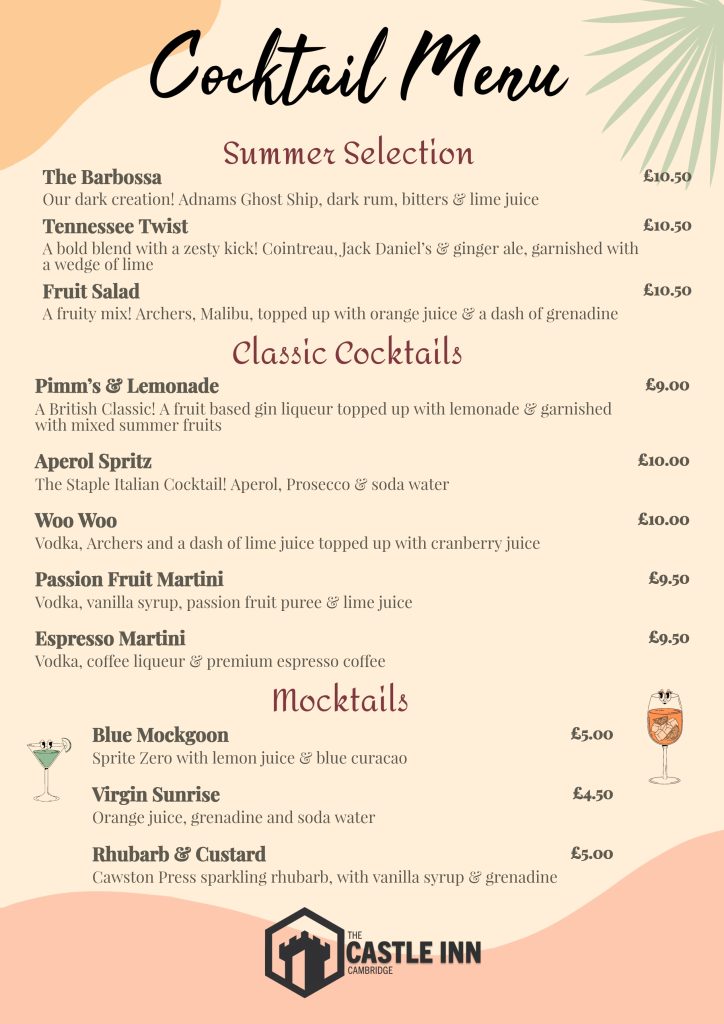 Cocktail Menu

Summer Selection

The Barbossa £10.50
Our dark creation! Adnams Ghost Ship, dark rum, bitters & lime juice

Tennessee Twist £10.50
A bold blend with a zesty kick! Cointreau, Jack Daniel's & ginger ale, garnished with a wedge of lime

Fruit Salad £10.50
A fruity mix! Archers, Malibu, topped up with orange juice & a dash of grenadine

Classic Cocktails

Pimm's & Lemonade £9.00
A British Classic! A fruit based gin liqueur topped up with lemonade & garnished with mixed summer fruits

Aperol Spritz £10.00
The Staple Italian Cocktail! Aperol, Prosecco & soda water

Woo Woo £10.00
Vodka, Archers and a dash of lime juice topped up with cranberry juice

Passion Fruit Martini £9.50
Vodka, vanilla syrup, passion fruit puree & lime juice

Espresso Martini £9.50
Vodka, coffee liqueur & premium espresso coffee

Mocktails

Blue Mockgoon £5.00
Sprite Zero with lemon juice & blue curacao

Virgin Sunrise £4.50
Orange juice, grenadine and soda water

Rhubarb & Custard £5.00
Cawston Press sparkling rhubarb, with vanilla syrup & grenadine

THE CASTLE INN CAMBRIDGE